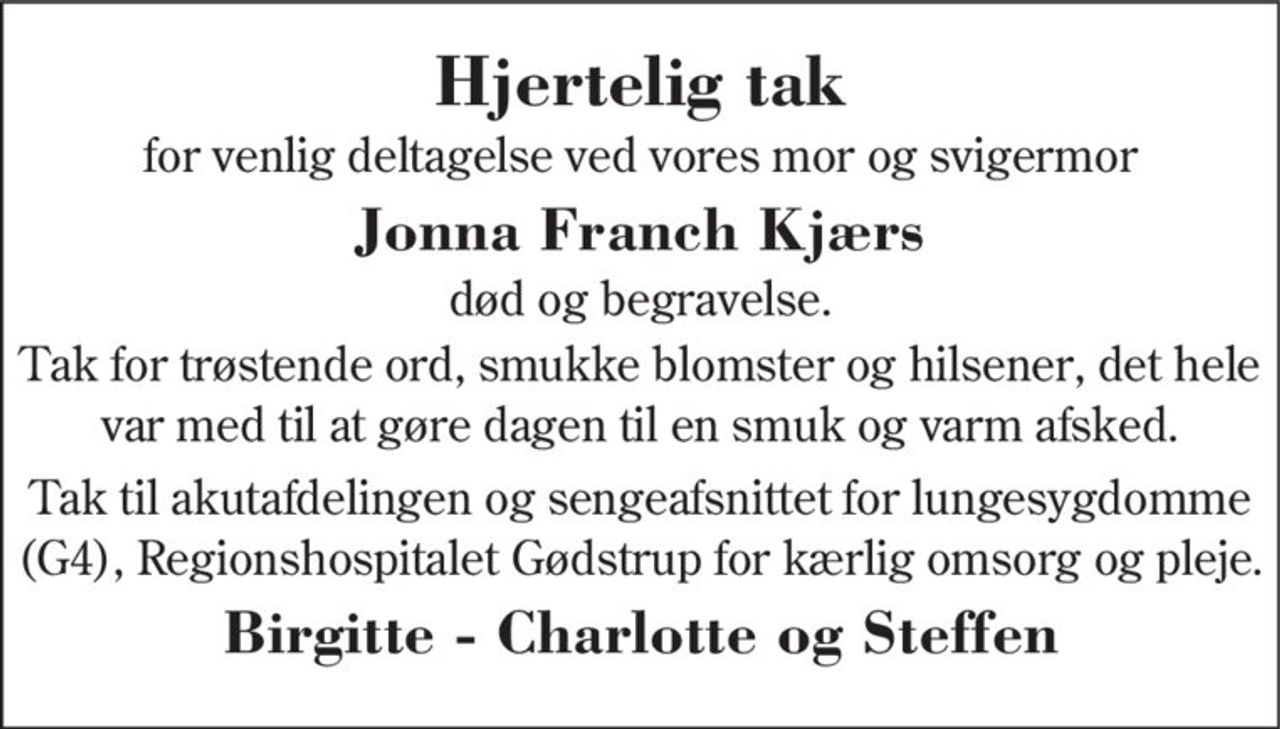 Hjertelig tak

for venlig deltagelse ved vores mor og svigermor

Jonna Franch Kjærs

død og begravelse.

Tak for trøstende ord, smukke blomster og hilsener, det hele var med til at gøre dagen til en smuk og varm afsked.

Tak til akutafdelingen og sengeafsnittet for lungesygdomme (G4), Regionshospitalet Gødstrup for kærlig omsorg og pleje.

Birgitte - Charlotte og Steffen